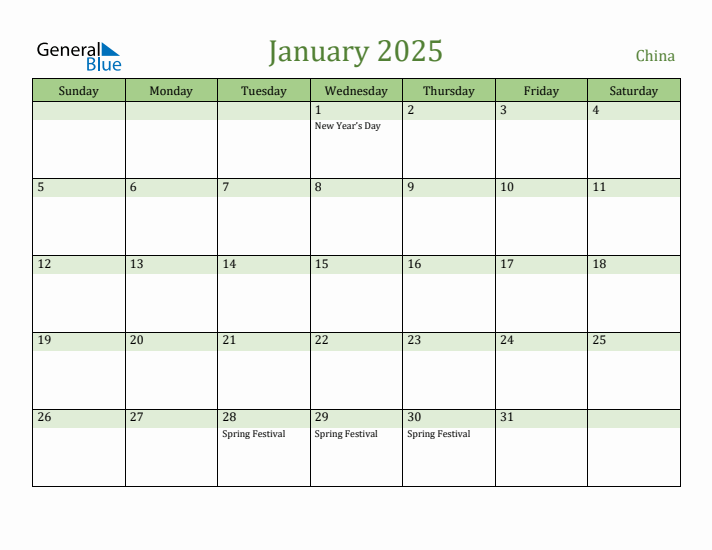 General Blue

January 2025

China

| Sunday | Monday | Tuesday | Wednesday | Thursday | Friday | Saturday |
|---|---|---|---|---|---|---|
| | | | 1 New Year's Day | 2 | 3 | 4 |
| 5 | 6 | 7 | 8 | 9 | 10 | 11 |
| 12 | 13 | 14 | 15 | 16 | 17 | 18 |
| 19 | 20 | 21 | 22 | 23 | 24 | 25 |
| 26 | 27 | 28 Spring Festival | 29 Spring Festival | 30 Spring Festival | 31 | |